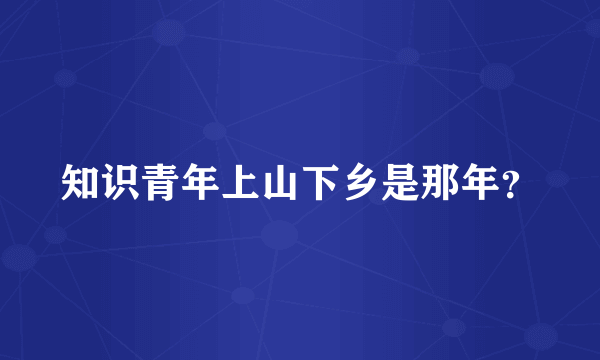 知识青年上山下乡是那年？